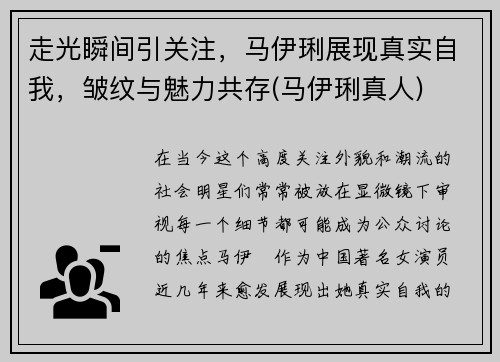 走光瞬间引关注，马伊琍展现真实自我，皱纹与魅力共存(马伊琍真人)

在当今这个高度关注外貌和潮流的社会明星们常常被放在显微镜下审视每一个细节都可能成为公众讨论的焦点马伊 作为中国著名女演员近几年来愈发展现出她真实自我的